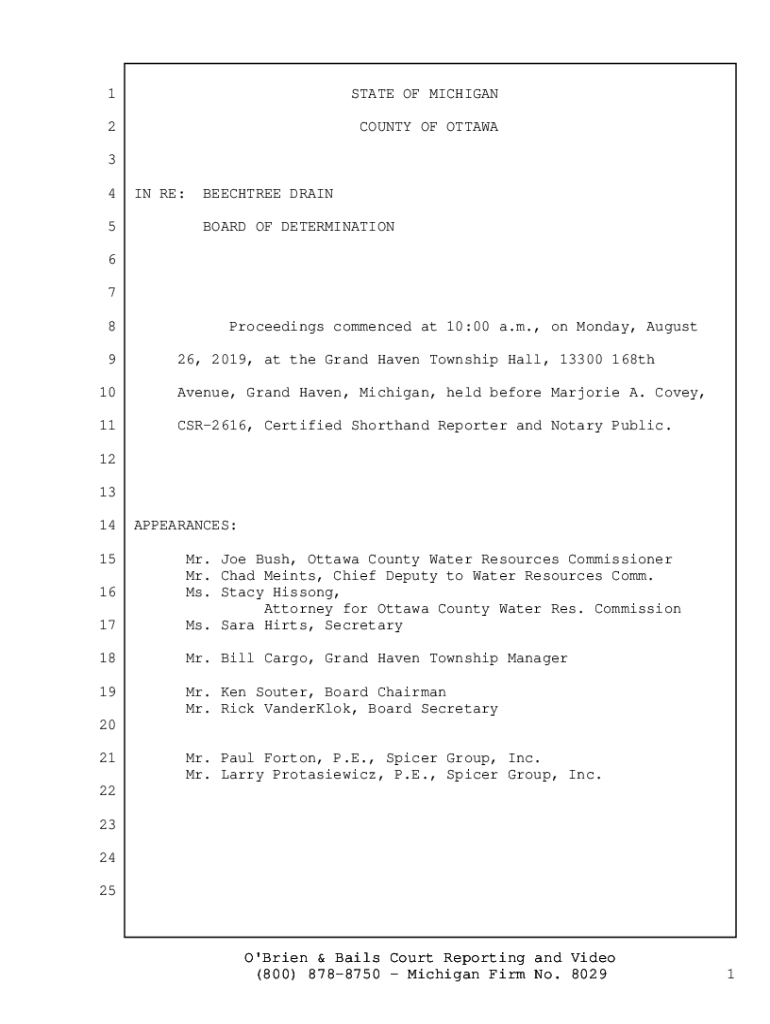 1 STATE OF MICHIGAN
2 COUNTY OF OTTAWA
3
4 IN RE: BEECHTREE DRAIN
5 BOARD OF DETERMINATION
6
7
8 Proceedings commenced at 10:00 a.m., on Monday, August
9 26, 2019, at the Grand Haven Township Hall, 13300 168th
10 Avenue, Grand Haven, Michigan, held before Marjorie A. Covey,
11 CSR-2616, Certified Shorthand Reporter and Notary Public.
12
13
14 APPEARANCES:
15 Mr. Joe Bush, Ottawa County Water Resources Commissioner
Mr. Chad Meints, Chief Deputy to Water Resources Comm.
16 Ms. Stacy Hissong,
Attorney for Ottawa County Water Res. Commission
17 Ms. Sara Hirts, Secretary
18 Mr. Bill Cargo, Grand Haven Township Manager
19 Mr. Ken Souter, Board Chairman
Mr. Rick VanderKlok, Board Secretary
20
21 Mr. Paul Forton, P.E., Spicer Group, Inc.
Mr. Larry Protasiewicz, P.E., Spicer Group, Inc.
22
23
24
25

O'Brien & Bails Court Reporting and Video
(800) 878-8750 - Michigan Firm No. 8029

1